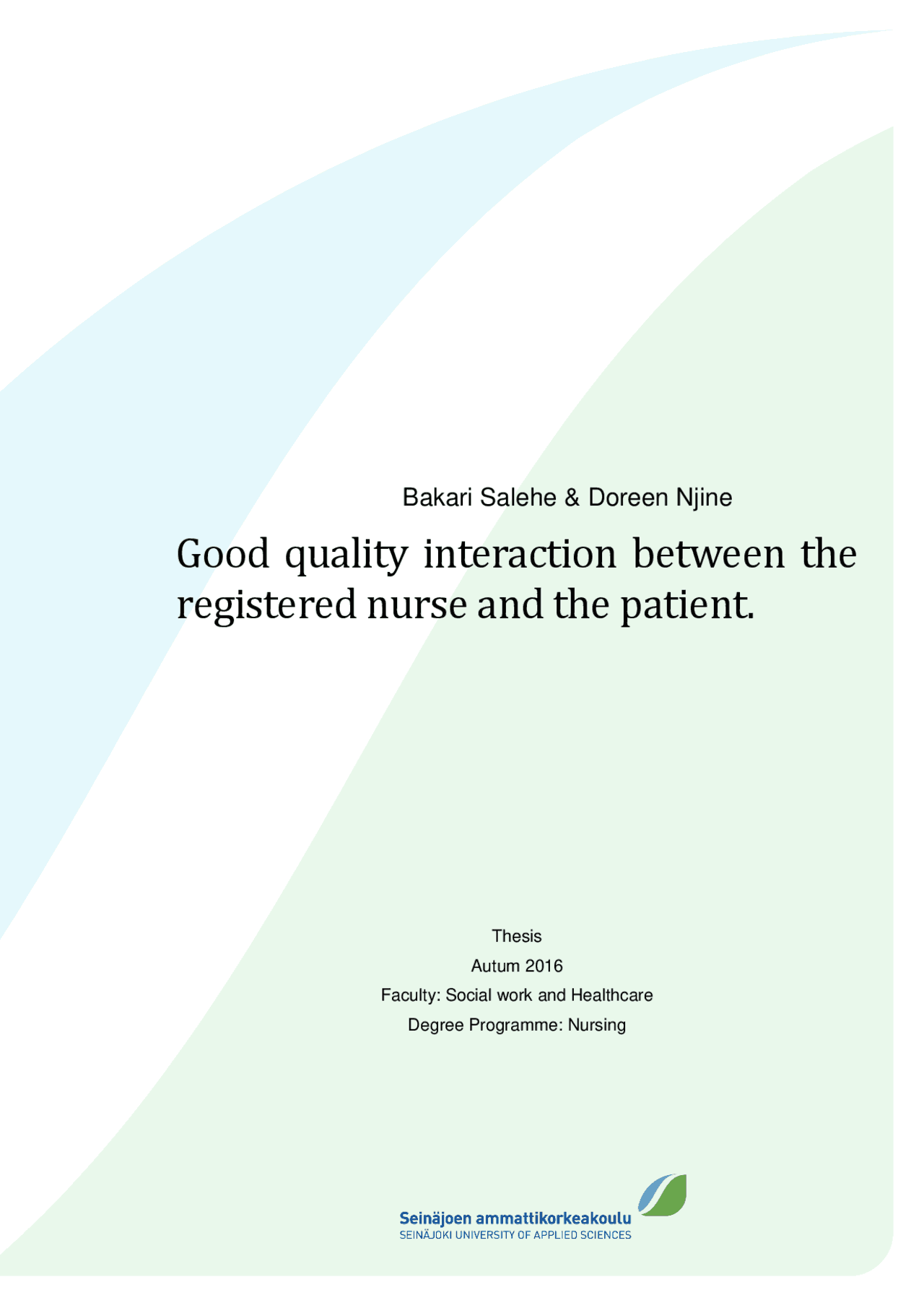 Bakari Salehe & Doreen Njine

Good quality interaction between the registered nurse and the patient.

Thesis

Autum 2016

Faculty: Social work and Healthcare

Degree Programme: Nursing

Seinäjoen ammattikorkeakoulu
SEINÄJOKI UNIVERSITY OF APPLIED SCIENCES